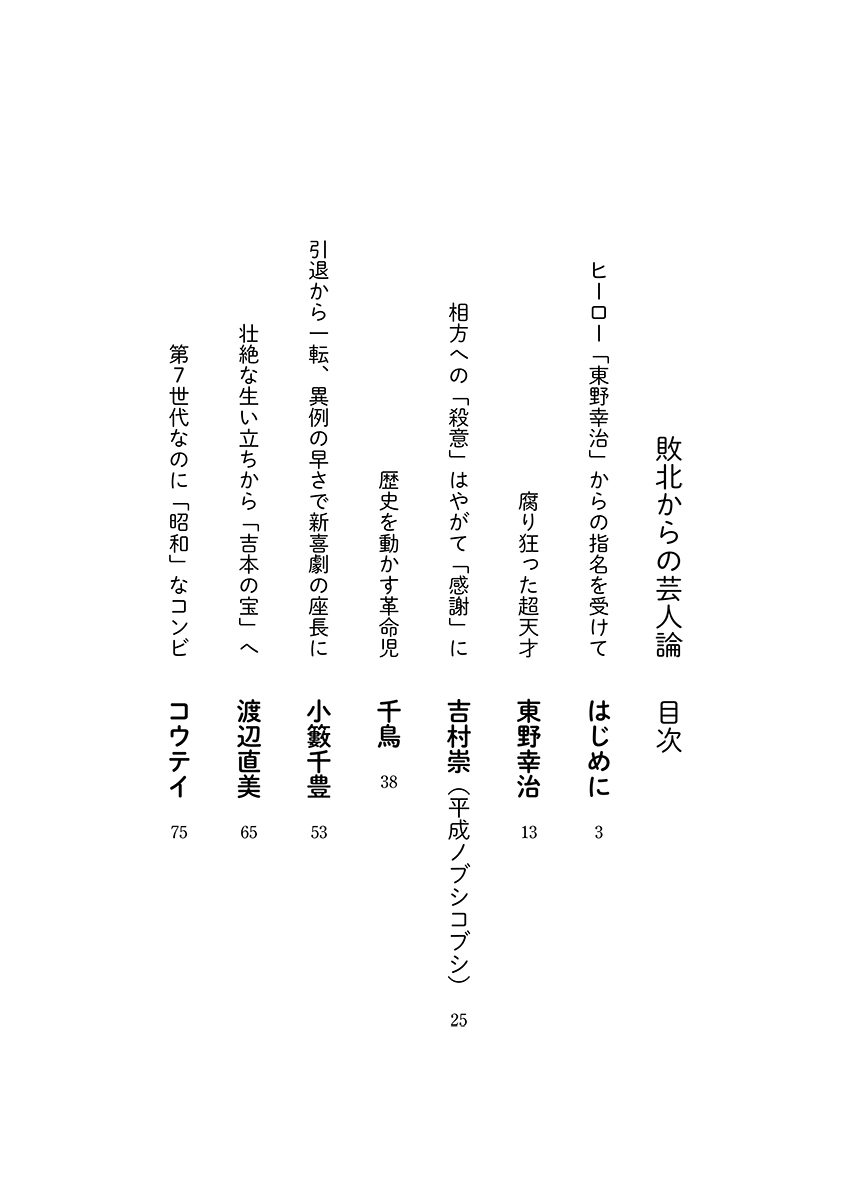 敗北からの芸人論　目次

ヒーロー「東野幸治」からの指名を受けて　はじめに　3

腐り狂った超天才　東野幸治　13

相方への「殺意」はやがて「感謝」に　吉村崇（平成ノブシコブシ）　25

歴史を動かす革命児　千鳥　38

引退から一転、異例の早さで新喜劇の座長に　小籔千豊　53

壮絶な生い立ちから「吉本の宝」へ　渡辺直美　65

第7世代なのに「昭和」なコンビ　コウテイ　75